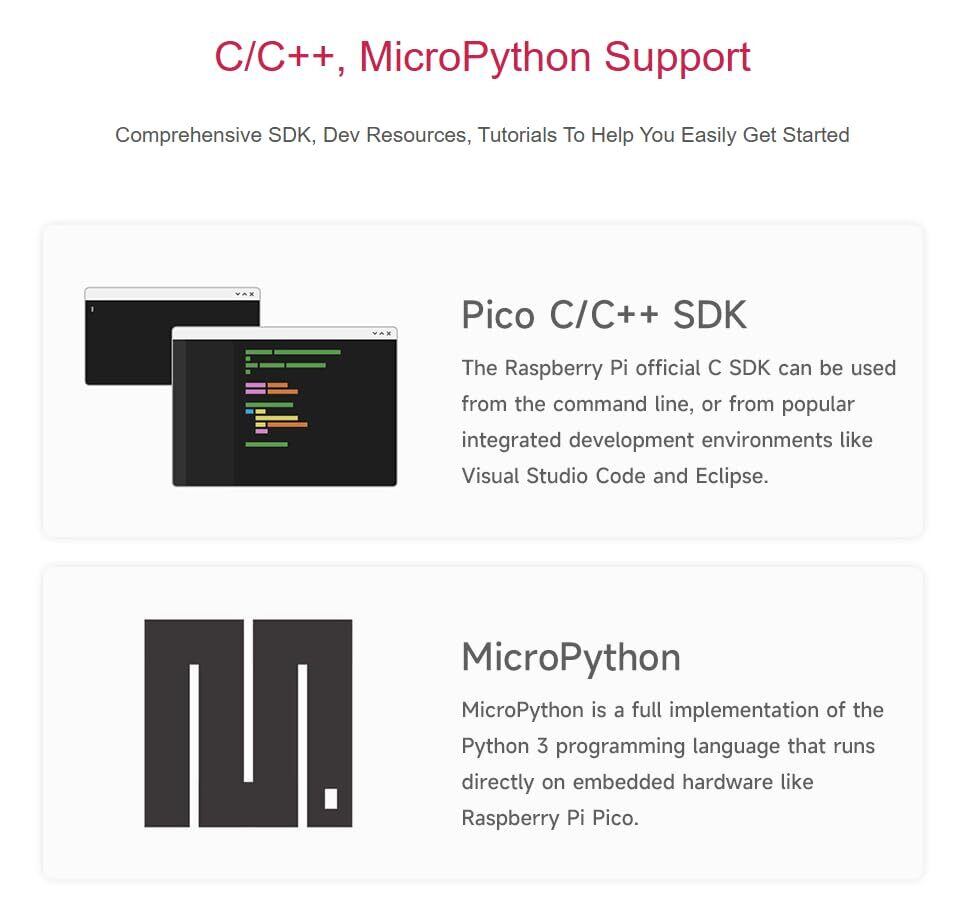 C/C++, MicroPython Support

Comprehensive SDK, Dev Resources, Tutorials To Help You Easily Get Started

Pico C/C++ SDK

The Raspberry Pi official C SDK can be used from the command line, or from popular integrated development environments like Visual Studio Code and Eclipse.

MicroPython

MicroPython is a full implementation of the Python 3 programming language that runs directly on embedded hardware like Raspberry Pi Pico.